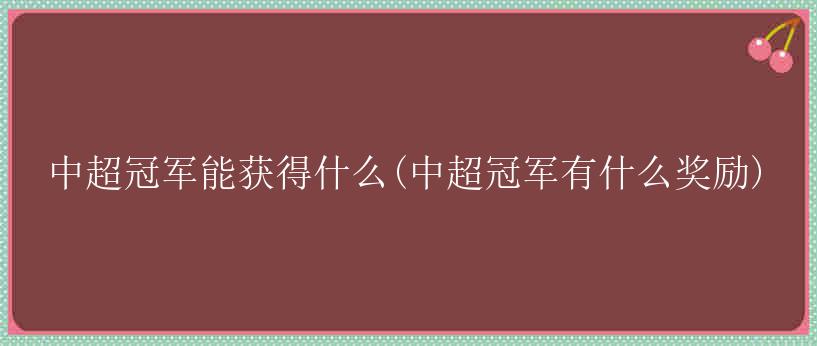 中超冠军能获得什么(中超冠军有什么奖励)